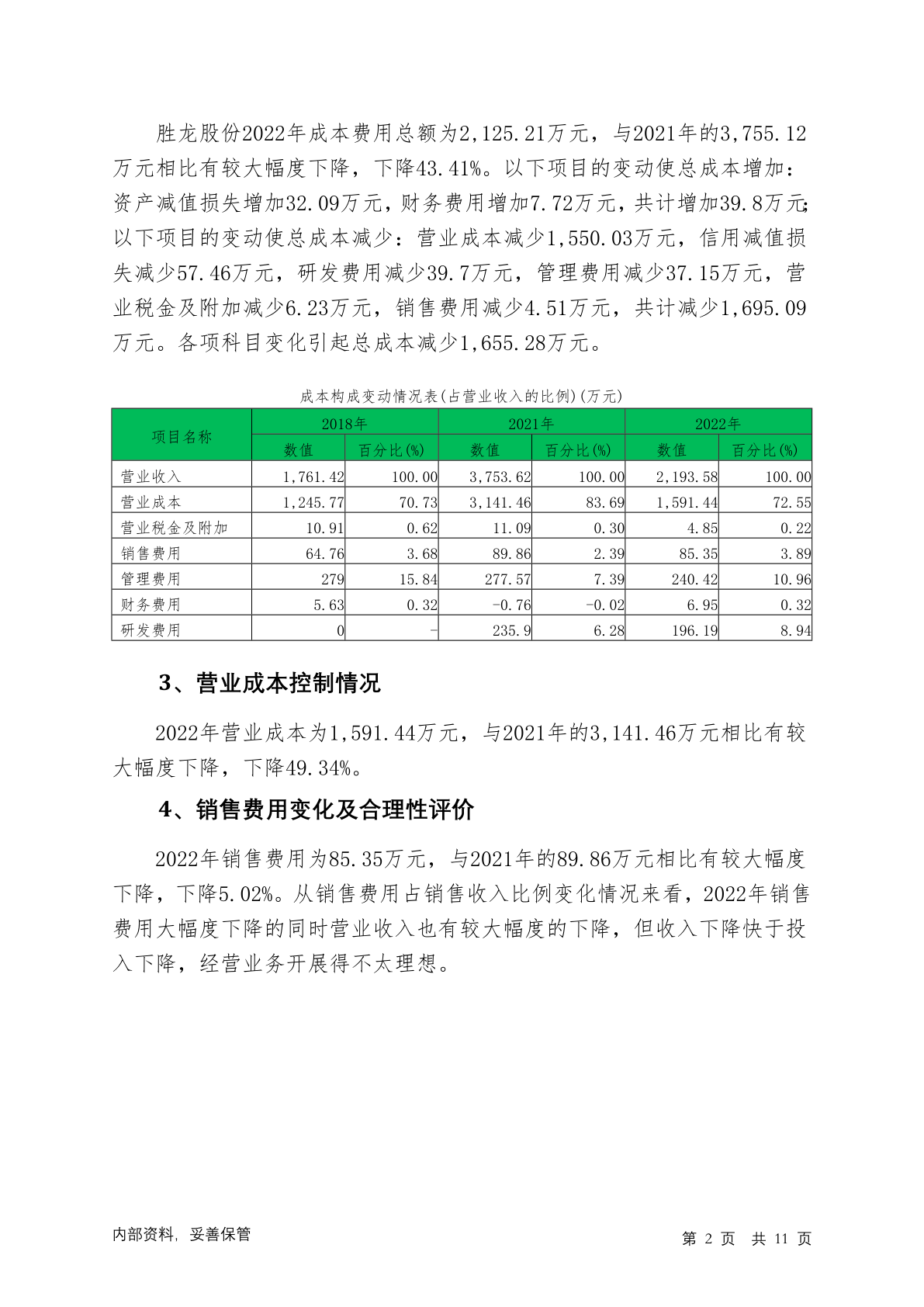 胜龙股份2022年成本费用总额为2,125.21万元，与2021年的3,755.12万元相比有较大幅度下降，下降43.41%。以下项目的变动使总成本增加：资产减值损失增加32.09万元，财务费用增加7.72万元，共计增加39.8万元；以下项目的变动使总成本减少：营业成本减少1,550.03万元，信用减值损失减少57.46万元，研发费用减少39.7万元，管理费用减少37.15万元，营业税金及附加减少6.23万元，销售费用减少4.51万元，共计减少1,695.09万元。各项科目变化引起总成本减少1,655.28万元。

成本构成变动情况表(占营业收入的比例)(万元)

| 项目名称 | 2018年 数值 | 2018年 百分比(%) | 2021年 数值 | 2021年 百分比(%) | 2022年 数值 | 2022年 百分比(%) |
|---|---|---|---|---|---|---|
| 营业收入 | 1,761.42 | 100.00 | 3,753.62 | 100.00 | 2,193.58 | 100.00 |
| 营业成本 | 1,245.77 | 70.73 | 3,141.46 | 83.69 | 1,591.44 | 72.55 |
| 营业税金及附加 | 10.91 | 0.62 | 11.09 | 0.30 | 4.85 | 0.22 |
| 销售费用 | 64.76 | 3.68 | 89.86 | 2.39 | 85.35 | 3.89 |
| 管理费用 | 279 | 15.84 | 277.57 | 7.39 | 240.42 | 10.96 |
| 财务费用 | 5.63 | 0.32 | -0.76 | -0.02 | 6.95 | 0.32 |
| 研发费用 | 0 | - | 235.9 | 6.28 | 196.19 | 8.94 |

3、营业成本控制情况

2022年营业成本为1,591.44万元，与2021年的3,141.46万元相比有较大幅度下降，下降49.34%。

4、销售费用变化及合理性评价

2022年销售费用为85.35万元，与2021年的89.86万元相比有较大幅度下降，下降5.02%。从销售费用占销售收入比例变化情况来看，2022年销售费用大幅度下降的同时营业收入也有较大幅度的下降，但收入下降快于投入下降，经营业务开展得不太理想。

内部资料，妥善保管

第 2 页 共 11 页